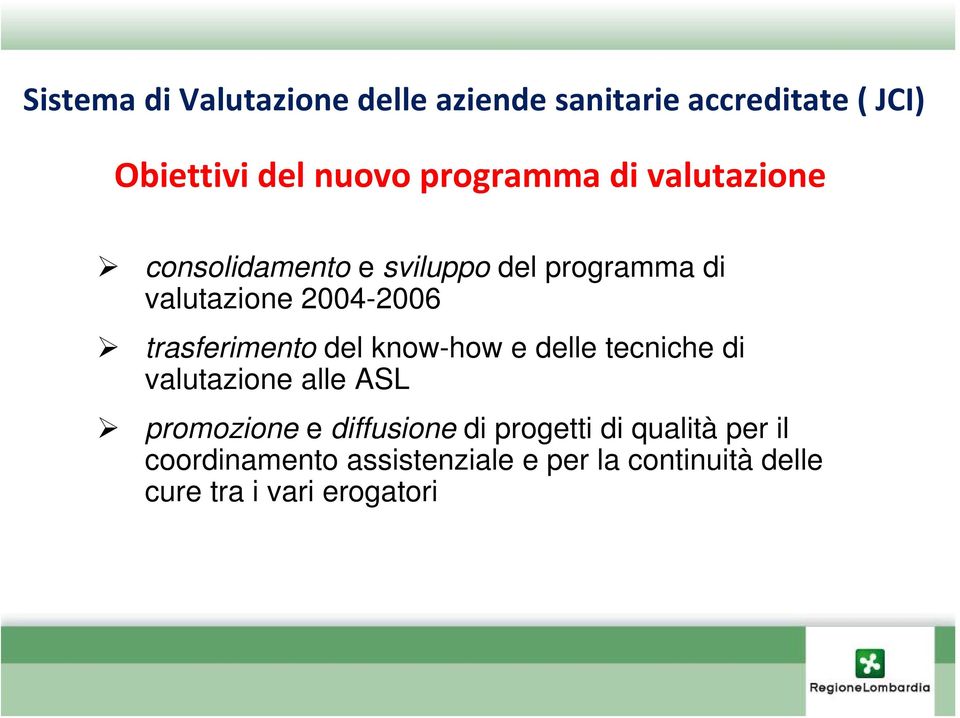 Sistema di Valutazione delle aziende sanitarie accreditate ( JCI)

Obiettivi del nuovo programma di valutazione

➢ consolidamento e sviluppo del programma di valutazione 2004-2006

➢ trasferimento del know-how e delle tecniche di valutazione alle ASL

➢ promozione e diffusione di progetti di qualità per il coordinamento assistenziale e per la continuità delle cure tra i vari erogatori

RegioneLombardia